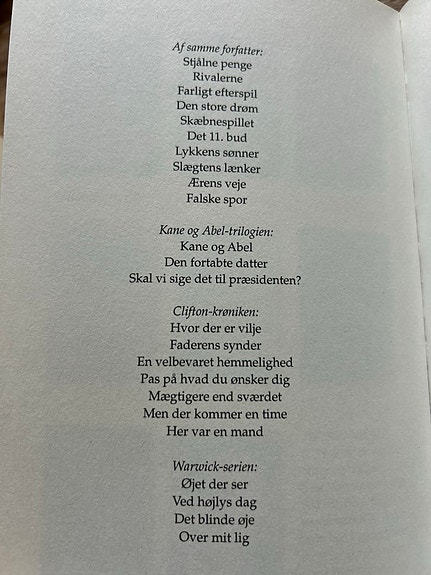 Af samme forfatter:
Stjålne penge
Rivalerne
Farligt efterspil
Den store drøm
Skæbnespillet
Det 11. bud
Lykkens sønner
Slægtens lænker
Ærens veje
Falske spor

Kane og Abel-trilogien:
Kane og Abel
Den fortabte datter
Skal vi sige det til præsidenten?

Clifton-krøniken:
Hvor der er vilje
Faderens synder
En velbevaret hemmelighed
Pas på hvad du ønsker dig
Mægtigere end sværdet
Men der kommer en time
Her var en mand

Warwick-serien:
Øjet der ser
Ved højlys dag
Det blinde øje
Over mit lig